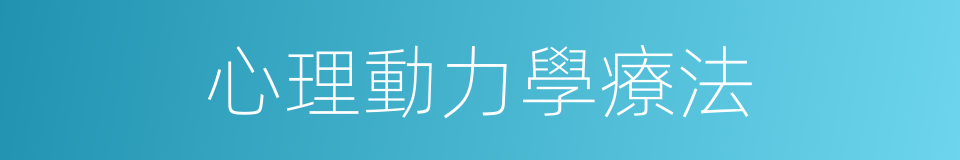 心理動力學療法